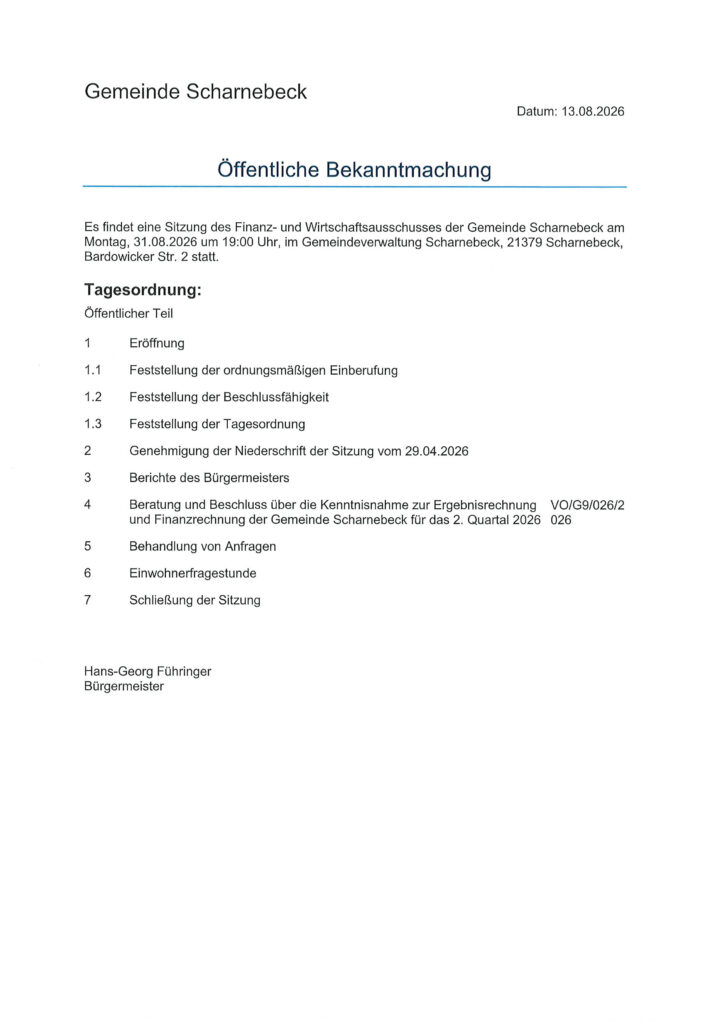 Gemeinde Scharnebeck

Datum: 13.08.2026

Öffentliche Bekanntmachung

Es findet eine Sitzung des Finanz- und Wirtschaftsausschusses der Gemeinde Scharnebeck am Montag, 31.08.2026 um 19:00 Uhr, im Gemeindeverwaltung Scharnebeck, 21379 Scharnebeck, Bardowicker Str. 2 statt.

Tagesordnung:

Öffentlicher Teil

1 Eröffnung

1.1 Feststellung der ordnungsmäßigen Einberufung

1.2 Feststellung der Beschlussfähigkeit

1.3 Feststellung der Tagesordnung

2 Genehmigung der Niederschrift der Sitzung vom 29.04.2026

3 Berichte des Bürgermeisters

4 Beratung und Beschluss über die Kenntnisnahme zur Ergebnisrechnung und Finanzrechnung der Gemeinde Scharnebeck für das 2. Quartal 2026 VO/G9/026/2026

5 Behandlung von Anfragen

6 Einwohnerfragestunde

7 Schließung der Sitzung

Hans-Georg Führinger
Bürgermeister